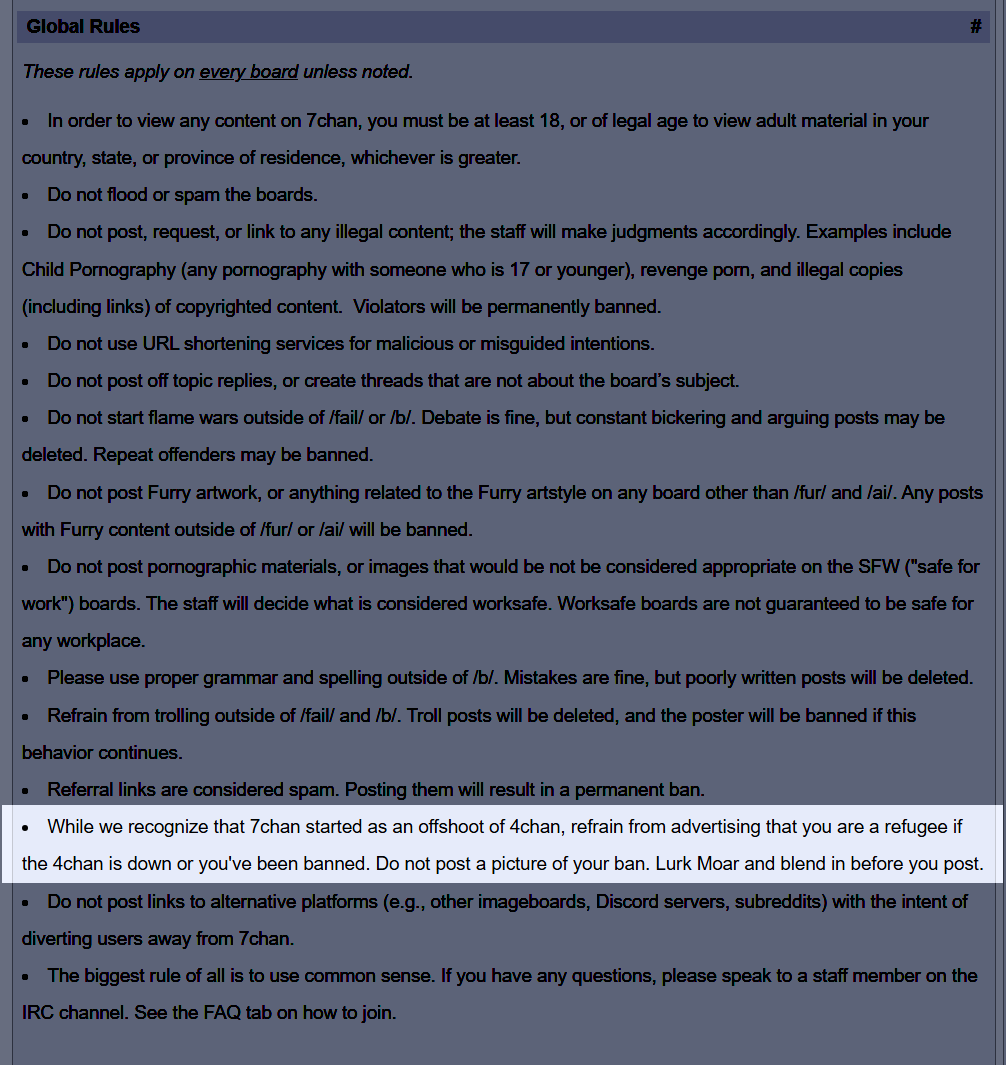 Global Rules #

These rules apply on every board unless noted.

• In order to view any content on 7chan, you must be at least 18, or of legal age to view adult material in your country, state, or province of residence, whichever is greater.
• Do not flood or spam the boards.
• Do not post, request, or link to any illegal content; the staff will make judgments accordingly. Examples include Child Pornography (any pornography with someone who is 17 or younger), revenge porn, and illegal copies (including links) of copyrighted content. Violators will be permanently banned.
• Do not use URL shortening services for malicious or misguided intentions.
• Do not post off topic replies, or create threads that are not about the board's subject.
• Do not start flame wars outside of /fail/ or /b/. Debate is fine, but constant bickering and arguing posts may be deleted. Repeat offenders may be banned.
• Do not post Furry artwork, or anything related to the Furry artstyle on any board other than /fur/ and /ai/. Any posts with Furry content outside of /fur/ or /ai/ will be banned.
• Do not post pornographic materials, or images that would be not be considered appropriate on the SFW ("safe for work") boards. The staff will decide what is considered worksafe. Worksafe boards are not guaranteed to be safe for any workplace.
• Please use proper grammar and spelling outside of /b/. Mistakes are fine, but poorly written posts will be deleted.
• Refrain from trolling outside of /fail/ and /b/. Troll posts will be deleted, and the poster will be banned if this behavior continues.
• Referral links are considered spam. Posting them will result in a permanent ban.
• While we recognize that 7chan started as an offshoot of 4chan, refrain from advertising that you are a refugee if the 4chan is down or you've been banned. Do not post a picture of your ban. Lurk Moar and blend in before you post.
• Do not post links to alternative platforms (e.g., other imageboards, Discord servers, subreddits) with the intent of diverting users away from 7chan.
• The biggest rule of all is to use common sense. If you have any questions, please speak to a staff member on the IRC channel. See the FAQ tab on how to join.